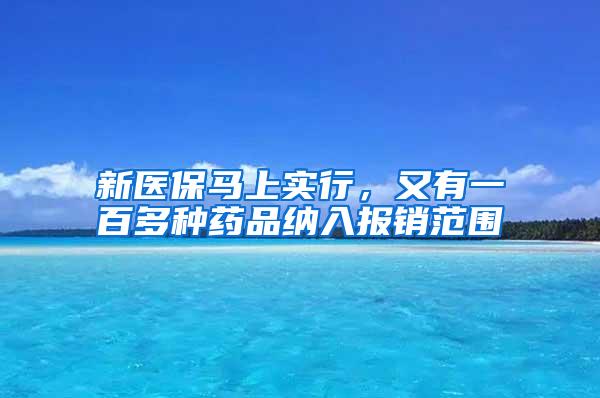 新医保马上实行，又有一百多种药品纳入报销范围